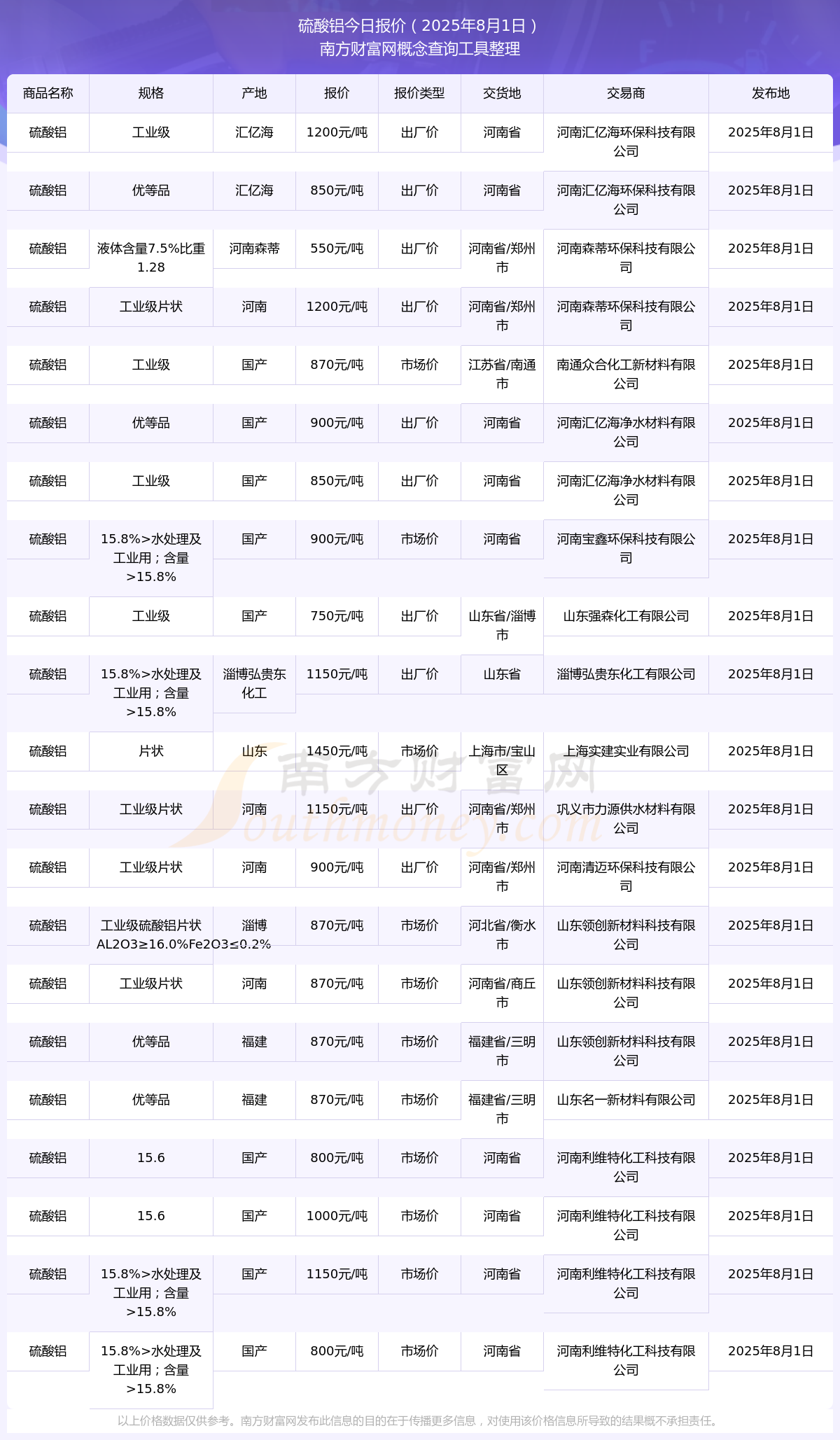 硫酸铝今日报价（2025年8月1日）
南方财富网概念查询工具整理

| 商品名称 | 规格 | 产地 | 报价 | 报价类型 | 交货地 | 交易商 | 发布地 |
|---|---|---|---|---|---|---|---|
| 硫酸铝 | 工业级 | 汇亿海 | 1200元/吨 | 出厂价 | 河南省 | 河南汇亿海环保科技有限公司 | 2025年8月1日 |
| 硫酸铝 | 优等品 | 汇亿海 | 850元/吨 | 出厂价 | 河南省 | 河南汇亿海环保科技有限公司 | 2025年8月1日 |
| 硫酸铝 | 液体含量7.5%比重1.28 | 河南森蒂 | 550元/吨 | 出厂价 | 河南省/郑州市 | 河南森蒂环保科技有限公司 | 2025年8月1日 |
| 硫酸铝 | 工业级片状 | 河南 | 1200元/吨 | 出厂价 | 河南省/郑州市 | 河南森蒂环保科技有限公司 | 2025年8月1日 |
| 硫酸铝 | 工业级 | 国产 | 870元/吨 | 市场价 | 江苏省/南通市 | 南通众合化工新材料有限公司 | 2025年8月1日 |
| 硫酸铝 | 优等品 | 国产 | 900元/吨 | 出厂价 | 河南省 | 河南汇亿海净水材料有限公司 | 2025年8月1日 |
| 硫酸铝 | 工业级 | 国产 | 850元/吨 | 出厂价 | 河南省 | 河南汇亿海净水材料有限公司 | 2025年8月1日 |
| 硫酸铝 | 15.8%>水处理及工业用；含量>15.8% | 国产 | 900元/吨 | 市场价 | 河南省 | 河南宝鑫环保科技有限公司 | 2025年8月1日 |
| 硫酸铝 | 工业级 | 国产 | 750元/吨 | 出厂价 | 山东省/淄博市 | 山东强森化工有限公司 | 2025年8月1日 |
| 硫酸铝 | 15.8%>水处理及工业用；含量>15.8% | 淄博弘贵东化工 | 1150元/吨 | 出厂价 | 山东省 | 淄博弘贵东化工有限公司 | 2025年8月1日 |
| 硫酸铝 | 片状 | 山东 | 1450元/吨 | 市场价 | 上海市/宝山区 | 上海实建实业有限公司 | 2025年8月1日 |
| 硫酸铝 | 工业级片状 | 河南 | 1150元/吨 | 出厂价 | 河南省/郑州市 | 巩义市力源供水材料有限公司 | 2025年8月1日 |
| 硫酸铝 | 工业级片状 | 河南 | 900元/吨 | 出厂价 | 河南省/郑州市 | 河南清迈环保科技有限公司 | 2025年8月1日 |
| 硫酸铝 | 工业级硫酸铝片状AL2O3≥16.0%Fe2O3≤0.2% | 淄博 | 870元/吨 | 市场价 | 河北省/衡水市 | 山东领创新材料科技有限公司 | 2025年8月1日 |
| 硫酸铝 | 工业级片状 | 河南 | 870元/吨 | 市场价 | 河南省/商丘市 | 山东领创新材料科技有限公司 | 2025年8月1日 |
| 硫酸铝 | 优等品 | 福建 | 870元/吨 | 市场价 | 福建省/三明市 | 山东领创新材料科技有限公司 | 2025年8月1日 |
| 硫酸铝 | 优等品 | 福建 | 870元/吨 | 市场价 | 福建省/三明市 | 山东名一新材料有限公司 | 2025年8月1日 |
| 硫酸铝 | 15.6 | 国产 | 800元/吨 | 市场价 | 河南省 | 河南利维特化工科技有限公司 | 2025年8月1日 |
| 硫酸铝 | 15.6 | 国产 | 1000元/吨 | 市场价 | 河南省 | 河南利维特化工科技有限公司 | 2025年8月1日 |
| 硫酸铝 | 15.8%>水处理及工业用；含量>15.8% | 国产 | 1150元/吨 | 市场价 | 河南省 | 河南利维特化工科技有限公司 | 2025年8月1日 |
| 硫酸铝 | 15.8%>水处理及工业用；含量>15.8% | 国产 | 800元/吨 | 市场价 | 河南省 | 河南利维特化工科技有限公司 | 2025年8月1日 |

南方财富网 Southmoney.com

以上价格数据仅供参考。南方财富网发布此信息的目的在于传播更多信息，对使用该价格信息所导致的结果概不承担责任。